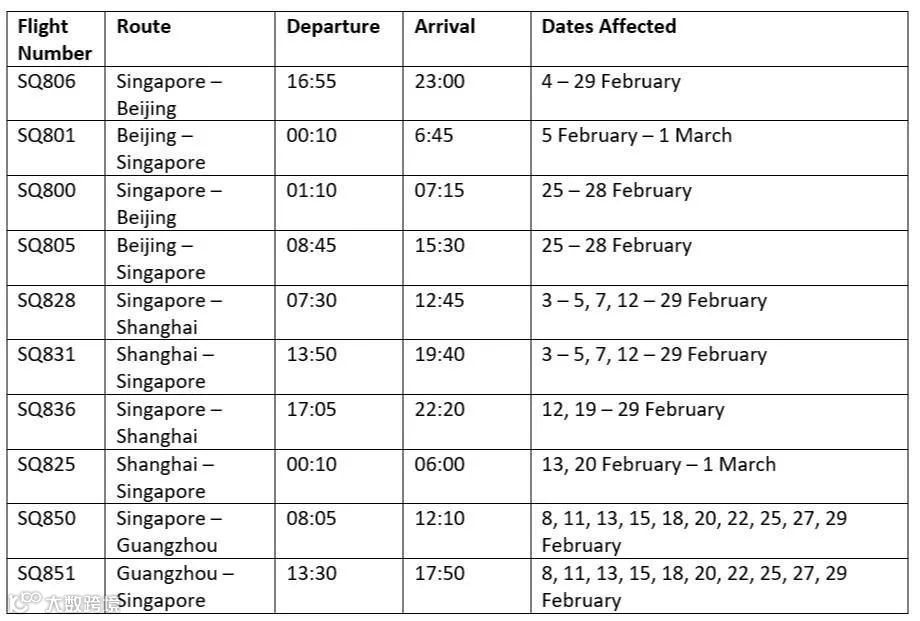 | Flight Number | Route | Departure | Arrival | Dates Affected |
|---|---|---|---|---|
| SQ806 | Singapore – Beijing | 16:55 | 23:00 | 4 – 29 February |
| SQ801 | Beijing – Singapore | 00:10 | 6:45 | 5 February – 1 March |
| SQ800 | Singapore – Beijing | 01:10 | 07:15 | 25 – 28 February |
| SQ805 | Beijing – Singapore | 08:45 | 15:30 | 25 – 28 February |
| SQ828 | Singapore – Shanghai | 07:30 | 12:45 | 3 – 5, 7, 12 – 29 February |
| SQ831 | Shanghai – Singapore | 13:50 | 19:40 | 3 – 5, 7, 12 – 29 February |
| SQ836 | Singapore – Shanghai | 17:05 | 22:20 | 12, 19 – 29 February |
| SQ825 | Shanghai – Singapore | 00:10 | 06:00 | 13, 20 February – 1 March |
| SQ850 | Singapore – Guangzhou | 08:05 | 12:10 | 8, 11, 13, 15, 18, 20, 22, 25, 27, 29 February |
| SQ851 | Guangzhou – Singapore | 13:30 | 17:50 | 8, 11, 13, 15, 18, 20, 22, 25, 27, 29 February |

大数跨境